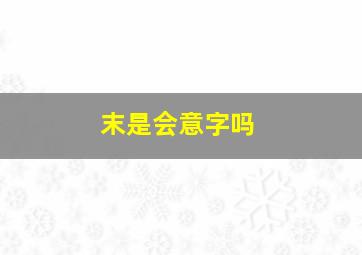 末是会意字吗